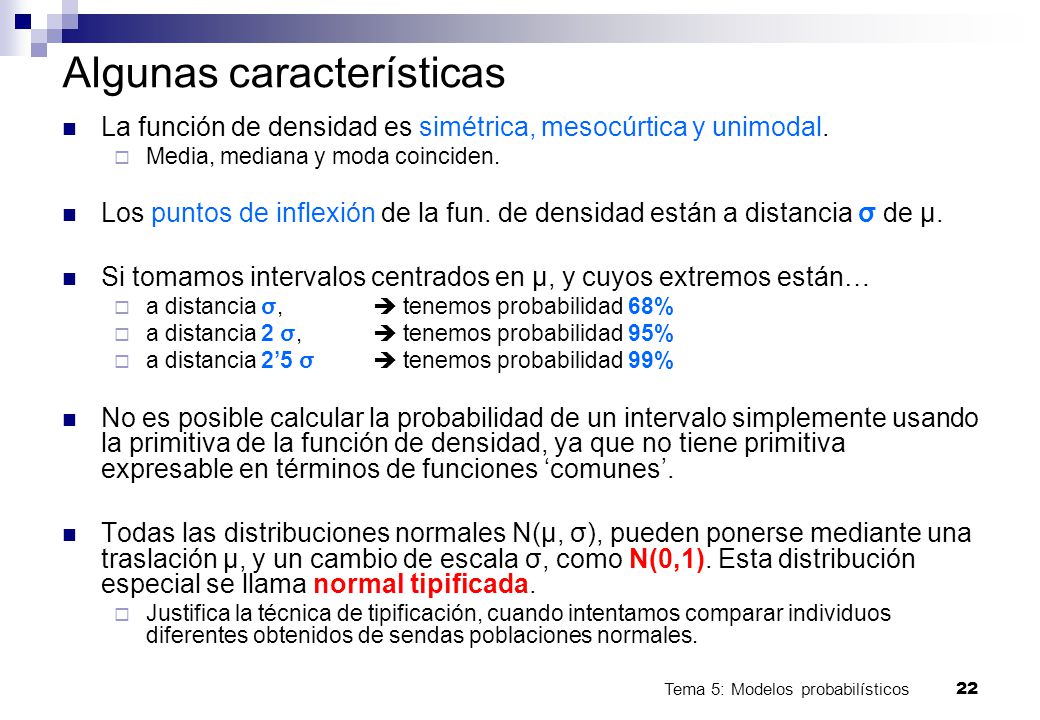 Algunas características

La función de densidad es simétrica, mesocúrtica y unimodal.

Media, mediana y moda coinciden.

Los puntos de inflexión de la fun. de densidad están a distancia σ de μ.

Si tomamos intervalos centrados en μ, y cuyos extremos están…

a distancia σ, ➔ tenemos probabilidad 68%

a distancia 2 σ, ➔ tenemos probabilidad 95%

a distancia 2’5 σ ➔ tenemos probabilidad 99%

No es posible calcular la probabilidad de un intervalo simplemente usando la primitiva de la función de densidad, ya que no tiene primitiva expresable en términos de funciones ‘comunes’.

Todas las distribuciones normales N(μ, σ), pueden ponerse mediante una traslación μ, y un cambio de escala σ, como N(0,1). Esta distribución especial se llama normal tipificada.

Justifica la técnica de tipificación, cuando intentamos comparar individuos diferentes obtenidos de sendas poblaciones normales.

Tema 5: Modelos probabilísticos 22